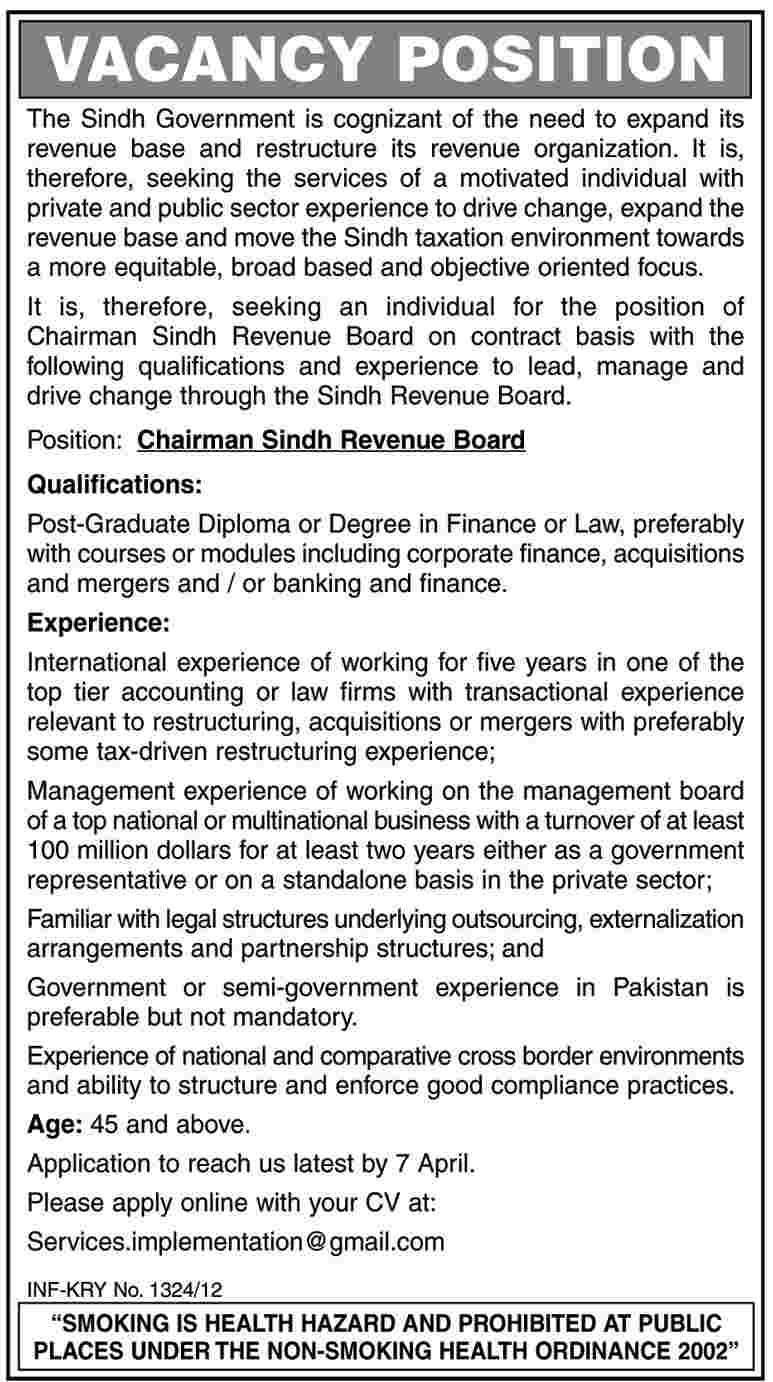 VACANCY POSITION

The Sindh Government is cognizant of the need to expand its revenue base and restructure its revenue organization. It is, therefore, seeking the services of a motivated individual with private and public sector experience to drive change, expand the revenue base and move the Sindh taxation environment towards a more equitable, broad based and objective oriented focus.

It is, therefore, seeking an individual for the position of Chairman Sindh Revenue Board on contract basis with the following qualifications and experience to lead, manage and drive change through the Sindh Revenue Board.

Position: Chairman Sindh Revenue Board

Qualifications:

Post-Graduate Diploma or Degree in Finance or Law, preferably with courses or modules including corporate finance, acquisitions and mergers and / or banking and finance.

Experience:

International experience of working for five years in one of the top tier accounting or law firms with transactional experience relevant to restructuring, acquisitions or mergers with preferably some tax-driven restructuring experience;

Management experience of working on the management board of a top national or multinational business with a turnover of at least 100 million dollars for at least two years either as a government representative or on a standalone basis in the private sector;

Familiar with legal structures underlying outsourcing, externalization arrangements and partnership structures; and

Government or semi-government experience in Pakistan is preferable but not mandatory.

Experience of national and comparative cross border environments and ability to structure and enforce good compliance practices.

Age: 45 and above.

Application to reach us latest by 7 April.

Please apply online with your CV at:

Services.implementation@gmail.com

INF-KRY No. 1324/12

"SMOKING IS HEALTH HAZARD AND PROHIBITED AT PUBLIC PLACES UNDER THE NON-SMOKING HEALTH ORDINANCE 2002"